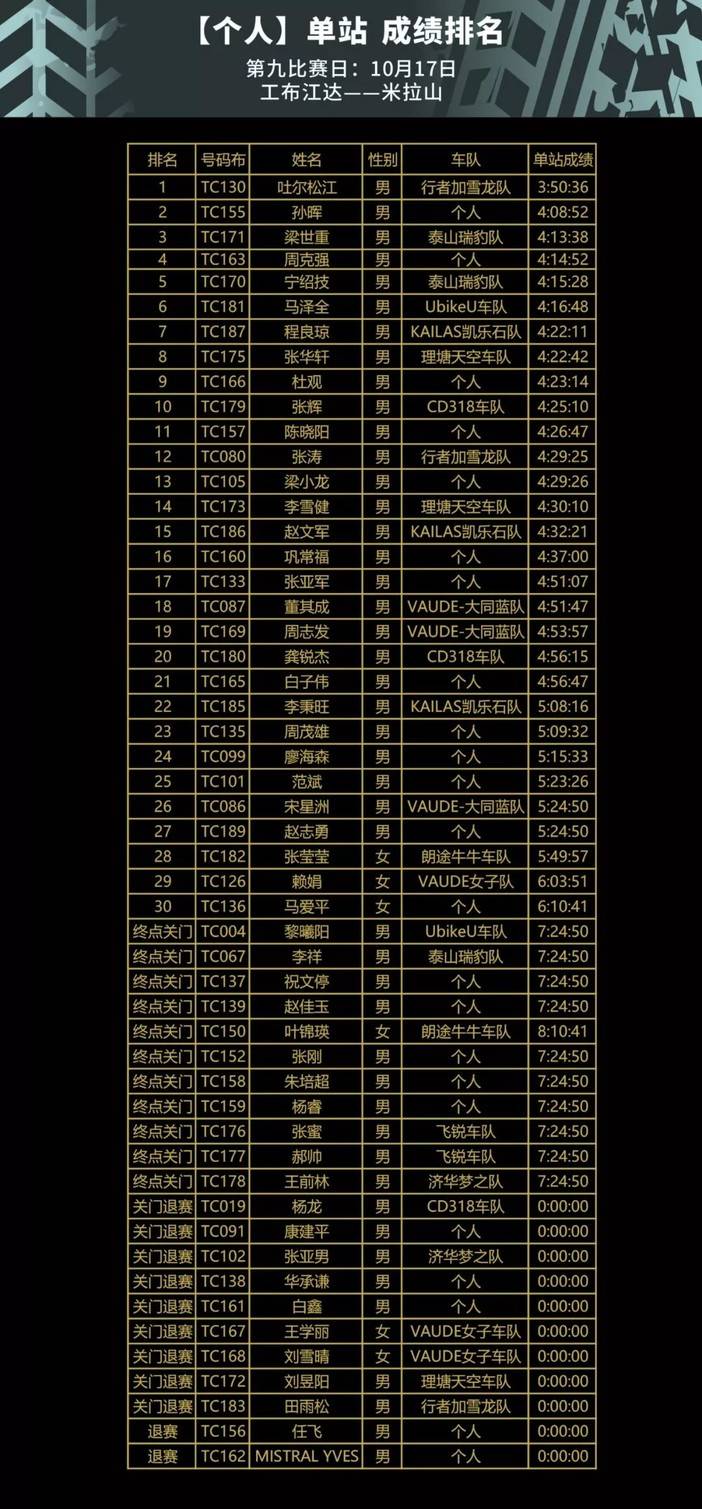 【个人】单站 成绩排名
第九比赛日：10月17日
工布江达——米拉山

| 排名 | 号码布 | 姓名 | 性别 | 车队 | 单站成绩 |
|---|---|---|---|---|---|
| 1 | TC130 | 吐尔松江 | 男 | 行者加雪龙队 | 3:50:36 |
| 2 | TC155 | 孙晖 | 男 | 个人 | 4:08:52 |
| 3 | TC171 | 梁世重 | 男 | 泰山瑞豹队 | 4:13:38 |
| 4 | TC163 | 周克强 | 男 | 个人 | 4:14:52 |
| 5 | TC170 | 宁绍技 | 男 | 泰山瑞豹队 | 4:15:28 |
| 6 | TC181 | 马泽全 | 男 | UbikeU车队 | 4:16:48 |
| 7 | TC187 | 程良琼 | 男 | KAILAS凯乐石队 | 4:22:11 |
| 8 | TC175 | 张华轩 | 男 | 理塘天空车队 | 4:22:42 |
| 9 | TC166 | 杜观 | 男 | 个人 | 4:23:14 |
| 10 | TC179 | 张辉 | 男 | CD318车队 | 4:25:10 |
| 11 | TC157 | 陈晓阳 | 男 | 个人 | 4:26:47 |
| 12 | TC080 | 张涛 | 男 | 行者加雪龙队 | 4:29:25 |
| 13 | TC105 | 梁小龙 | 男 | 个人 | 4:29:26 |
| 14 | TC173 | 李雪健 | 男 | 理塘天空车队 | 4:30:10 |
| 15 | TC186 | 赵文军 | 男 | KAILAS凯乐石队 | 4:32:21 |
| 16 | TC160 | 巩常福 | 男 | 个人 | 4:37:00 |
| 17 | TC133 | 张亚军 | 男 | 个人 | 4:51:07 |
| 18 | TC087 | 董其成 | 男 | VAUDE-大同蓝队 | 4:51:47 |
| 19 | TC169 | 周志发 | 男 | VAUDE-大同蓝队 | 4:53:57 |
| 20 | TC180 | 龚锐杰 | 男 | CD318车队 | 4:56:15 |
| 21 | TC165 | 白子伟 | 男 | 个人 | 4:56:47 |
| 22 | TC185 | 李秉旺 | 男 | KAILAS凯乐石队 | 5:08:16 |
| 23 | TC135 | 周茂雄 | 男 | 个人 | 5:09:32 |
| 24 | TC099 | 廖海森 | 男 | 个人 | 5:15:33 |
| 25 | TC101 | 范斌 | 男 | 个人 | 5:23:26 |
| 26 | TC086 | 宋星洲 | 男 | VAUDE-大同蓝队 | 5:24:50 |
| 27 | TC189 | 赵志勇 | 男 | 个人 | 5:24:50 |
| 28 | TC182 | 张莹莹 | 女 | 朗途牛牛车队 | 5:49:57 |
| 29 | TC126 | 赖娟 | 女 | VAUDE女子队 | 6:03:51 |
| 30 | TC136 | 马爱平 | 女 | 个人 | 6:10:41 |
| 终点关门 | TC004 | 黎曦阳 | 男 | UbikeU车队 | 7:24:50 |
| 终点关门 | TC067 | 李祥 | 男 | 泰山瑞豹队 | 7:24:50 |
| 终点关门 | TC137 | 祝文停 | 男 | 个人 | 7:24:50 |
| 终点关门 | TC139 | 赵佳玉 | 男 | 个人 | 7:24:50 |
| 终点关门 | TC150 | 叶锦瑛 | 女 | 朗途牛牛车队 | 8:10:41 |
| 终点关门 | TC152 | 张刚 | 男 | 个人 | 7:24:50 |
| 终点关门 | TC158 | 朱培超 | 男 | 个人 | 7:24:50 |
| 终点关门 | TC159 | 杨睿 | 男 | 个人 | 7:24:50 |
| 终点关门 | TC176 | 张蜜 | 男 | 飞锐车队 | 7:24:50 |
| 终点关门 | TC177 | 郝帅 | 男 | 飞锐车队 | 7:24:50 |
| 终点关门 | TC178 | 王前林 | 男 | 济华梦之队 | 7:24:50 |
| 关门退赛 | TC019 | 杨龙 | 男 | CD318车队 | 0:00:00 |
| 关门退赛 | TC091 | 康建平 | 男 | 个人 | 0:00:00 |
| 关门退赛 | TC102 | 张亚男 | 男 | 济华梦之队 | 0:00:00 |
| 关门退赛 | TC138 | 华承谦 | 男 | 个人 | 0:00:00 |
| 关门退赛 | TC161 | 白鑫 | 男 | 个人 | 0:00:00 |
| 关门退赛 | TC167 | 王学丽 | 女 | VAUDE女子车队 | 0:00:00 |
| 关门退赛 | TC168 | 刘雪晴 | 女 | VAUDE女子车队 | 0:00:00 |
| 关门退赛 | TC172 | 刘昱阳 | 男 | 理塘天空车队 | 0:00:00 |
| 关门退赛 | TC183 | 田雨松 | 男 | 行者加雪龙队 | 0:00:00 |
| 退赛 | TC156 | 任飞 | 男 | 个人 | 0:00:00 |
| 退赛 | TC162 | MISTRAL YVES | 男 | 个人 | 0:00:00 |